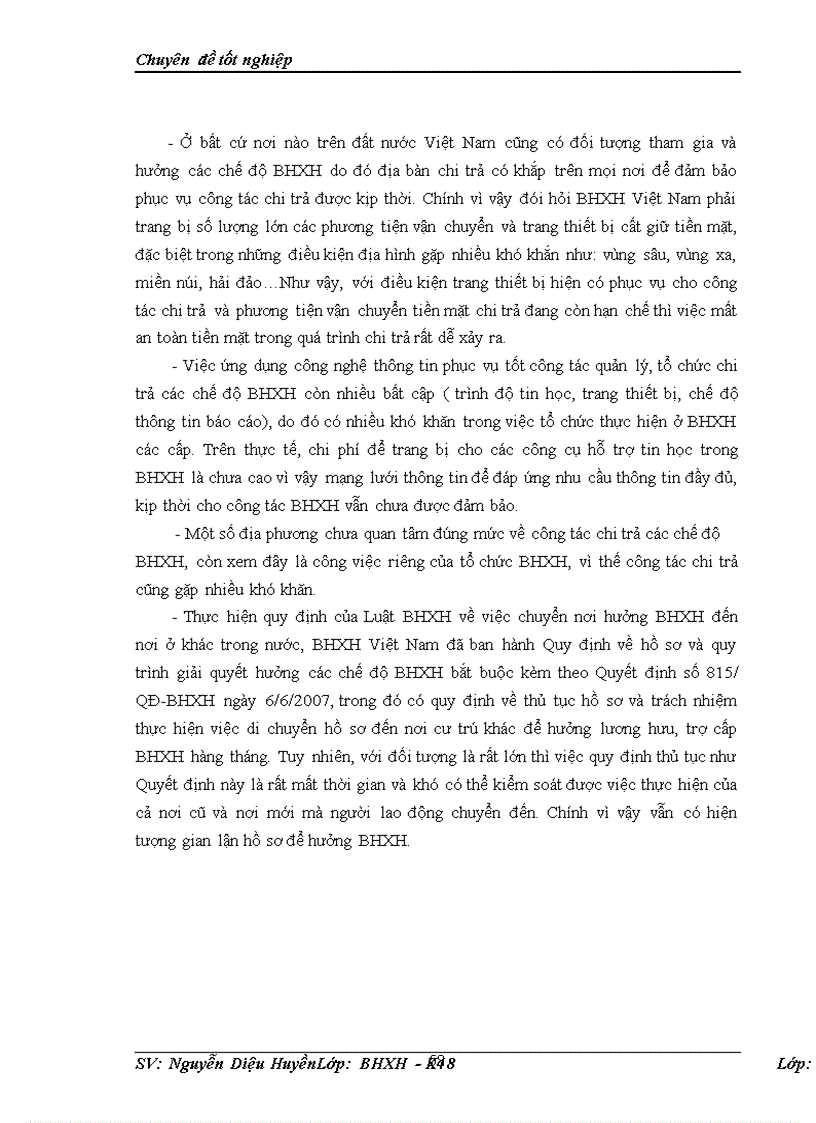 Chuyên đề tốt nghiệp

- Ở bất cứ nơi nào trên đất nước Việt Nam cũng có đối tượng tham gia và hưởng các chế độ BHXH do đó địa bàn chi trả có khắp trên mọi nơi để đảm bảo phục vụ công tác chi trả được kịp thời. Chính vì vậy đòi hỏi BHXH Việt Nam phải trang bị số lượng lớn các phương tiện vận chuyển và trang thiết bị cất giữ tiền mặt, đặc biệt trong những điều kiện địa hình gặp nhiều khó khăn như: vùng sâu, vùng xa, miền núi, hải đảo…Như vậy, với điều kiện trang thiết bị hiện có phục vụ cho công tác chi trả và phương tiện vận chuyển tiền mặt chi trả đang còn hạn chế thì việc mất an toàn tiền mặt trong quá trình chi trả rất dễ xảy ra.

- Việc ứng dụng công nghệ thông tin phục vụ tốt công tác quản lý, tổ chức chi trả các chế độ BHXH còn nhiều bất cập ( trình độ tin học, trang thiết bị, chế độ thông tin báo cáo), do đó có nhiều khó khăn trong việc tổ chức thực hiện ở BHXH các cấp. Trên thực tế, chi phí để trang bị cho các công cụ hỗ trợ tin học trong BHXH là chưa cao vì vậy mạng lưới thông tin để đáp ứng nhu cầu thông tin đầy đủ, kịp thời cho công tác BHXH vẫn chưa được đảm bảo.

- Một số địa phương chưa quan tâm đúng mức về công tác chi trả các chế độ BHXH, còn xem đây là công việc riêng của tổ chức BHXH, vì thế công tác chi trả cũng gặp nhiều khó khăn.

- Thực hiện quy định của Luật BHXH về việc chuyển nơi hưởng BHXH đến nơi ở khác trong nước, BHXH Việt Nam đã ban hành Quy định về hồ sơ và quy trình giải quyết hưởng các chế độ BHXH bắt buộc kèm theo Quyết định số 815/ QĐ-BHXH ngày 6/6/2007, trong đó có quy định về thủ tục hồ sơ và trách nhiệm thực hiện việc di chuyển hồ sơ đến nơi cư trú khác để hưởng lương hưu, trợ cấp BHXH hàng tháng. Tuy nhiên, với đối tượng là rất lớn thì việc quy định thủ tục như Quyết định này là rất mất thời gian và khó có thể kiểm soát được việc thực hiện của cả nơi cũ và nơi mới mà người lao động chuyển đến. Chính vì vậy vẫn có hiện tượng gian lận hồ sơ để hưởng BHXH.

SV: Nguyễn Diệu HuyềnLớp: BHXH - K48 Lớp: